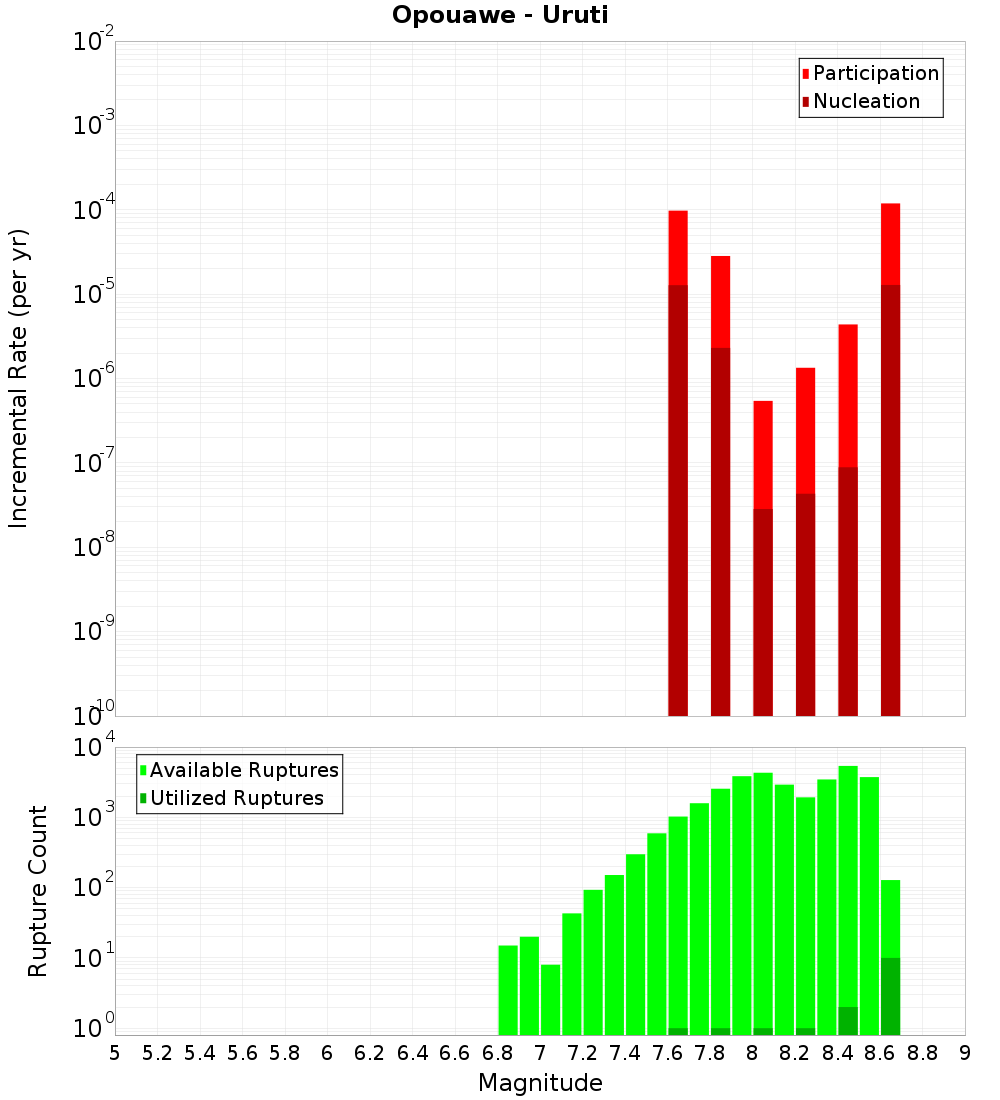 Opouawe - Uruti

Participation
Nucleation

Incremental Rate (per yr)

$10^{-2}$
$10^{-3}$
$10^{-4}$
$10^{-5}$
$10^{-6}$
$10^{-7}$
$10^{-8}$
$10^{-9}$
$10^{-10}$

Available Ruptures
Utilized Ruptures

Rupture Count

$10^{4}$
$10^{3}$
$10^{2}$
$10^{1}$
$10^{0}$

5 5.2 5.4 5.6 5.8 6 6.2 6.4 6.6 6.8 7 7.2 7.4 7.6 7.8 8 8.2 8.4 8.6 8.8 9

Magnitude